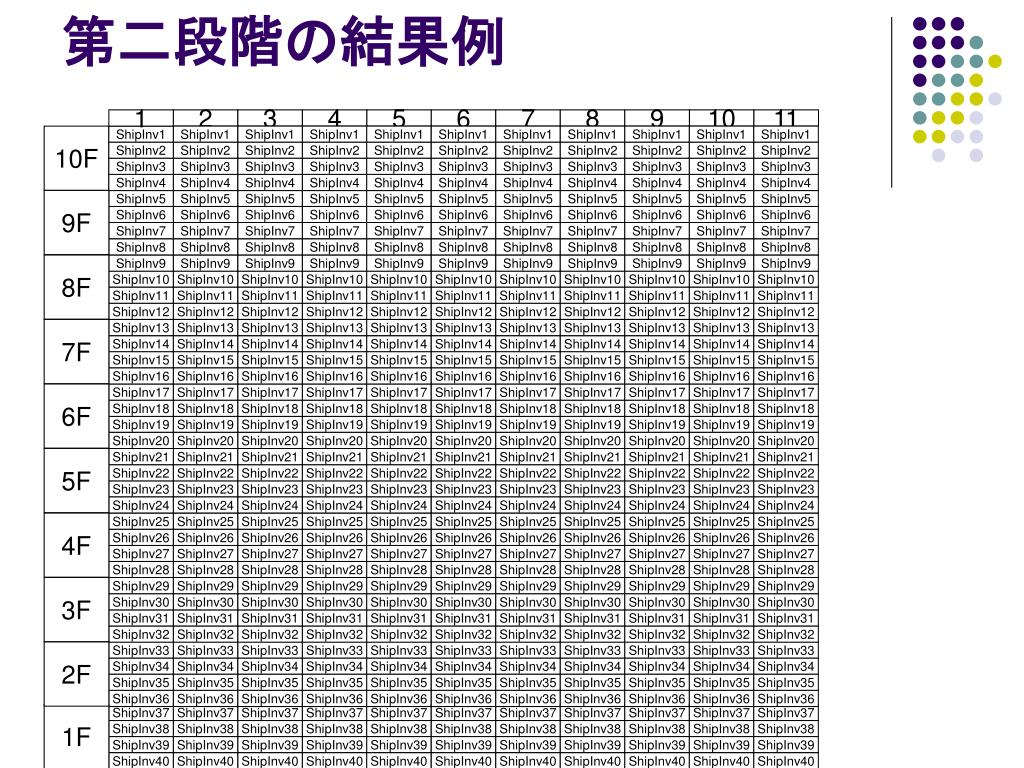 第二段階の結果例

| | 1 | 2 | 3 | 4 | 5 | 6 | 7 | 8 | 9 | 10 | 11 |
|---|---|---|---|---|---|---|---|---|---|---|---|
| 10F | ShipInv1 | ShipInv1 | ShipInv1 | ShipInv1 | ShipInv1 | ShipInv1 | ShipInv1 | ShipInv1 | ShipInv1 | ShipInv1 | ShipInv1 |
| | ShipInv2 | ShipInv2 | ShipInv2 | ShipInv2 | ShipInv2 | ShipInv2 | ShipInv2 | ShipInv2 | ShipInv2 | ShipInv2 | ShipInv2 |
| | ShipInv3 | ShipInv3 | ShipInv3 | ShipInv3 | ShipInv3 | ShipInv3 | ShipInv3 | ShipInv3 | ShipInv3 | ShipInv3 | ShipInv3 |
| | ShipInv4 | ShipInv4 | ShipInv4 | ShipInv4 | ShipInv4 | ShipInv4 | ShipInv4 | ShipInv4 | ShipInv4 | ShipInv4 | ShipInv4 |
| 9F | ShipInv5 | ShipInv5 | ShipInv5 | ShipInv5 | ShipInv5 | ShipInv5 | ShipInv5 | ShipInv5 | ShipInv5 | ShipInv5 | ShipInv5 |
| | ShipInv6 | ShipInv6 | ShipInv6 | ShipInv6 | ShipInv6 | ShipInv6 | ShipInv6 | ShipInv6 | ShipInv6 | ShipInv6 | ShipInv6 |
| | ShipInv7 | ShipInv7 | ShipInv7 | ShipInv7 | ShipInv7 | ShipInv7 | ShipInv7 | ShipInv7 | ShipInv7 | ShipInv7 | ShipInv7 |
| | ShipInv8 | ShipInv8 | ShipInv8 | ShipInv8 | ShipInv8 | ShipInv8 | ShipInv8 | ShipInv8 | ShipInv8 | ShipInv8 | ShipInv8 |
| 8F | ShipInv9 | ShipInv9 | ShipInv9 | ShipInv9 | ShipInv9 | ShipInv9 | ShipInv9 | ShipInv9 | ShipInv9 | ShipInv9 | ShipInv9 |
| | ShipInv10 | ShipInv10 | ShipInv10 | ShipInv10 | ShipInv10 | ShipInv10 | ShipInv10 | ShipInv10 | ShipInv10 | ShipInv10 | ShipInv10 |
| | ShipInv11 | ShipInv11 | ShipInv11 | ShipInv11 | ShipInv11 | ShipInv11 | ShipInv11 | ShipInv11 | ShipInv11 | ShipInv11 | ShipInv11 |
| | ShipInv12 | ShipInv12 | ShipInv12 | ShipInv12 | ShipInv12 | ShipInv12 | ShipInv12 | ShipInv12 | ShipInv12 | ShipInv12 | ShipInv12 |
| 7F | ShipInv13 | ShipInv13 | ShipInv13 | ShipInv13 | ShipInv13 | ShipInv13 | ShipInv13 | ShipInv13 | ShipInv13 | ShipInv13 | ShipInv13 |
| | ShipInv14 | ShipInv14 | ShipInv14 | ShipInv14 | ShipInv14 | ShipInv14 | ShipInv14 | ShipInv14 | ShipInv14 | ShipInv14 | ShipInv14 |
| | ShipInv15 | ShipInv15 | ShipInv15 | ShipInv15 | ShipInv15 | ShipInv15 | ShipInv15 | ShipInv15 | ShipInv15 | ShipInv15 | ShipInv15 |
| | ShipInv16 | ShipInv16 | ShipInv16 | ShipInv16 | ShipInv16 | ShipInv16 | ShipInv16 | ShipInv16 | ShipInv16 | ShipInv16 | ShipInv16 |
| 6F | ShipInv17 | ShipInv17 | ShipInv17 | ShipInv17 | ShipInv17 | ShipInv17 | ShipInv17 | ShipInv17 | ShipInv17 | ShipInv17 | ShipInv17 |
| | ShipInv18 | ShipInv18 | ShipInv18 | ShipInv18 | ShipInv18 | ShipInv18 | ShipInv18 | ShipInv18 | ShipInv18 | ShipInv18 | ShipInv18 |
| | ShipInv19 | ShipInv19 | ShipInv19 | ShipInv19 | ShipInv19 | ShipInv19 | ShipInv19 | ShipInv19 | ShipInv19 | ShipInv19 | ShipInv19 |
| | ShipInv20 | ShipInv20 | ShipInv20 | ShipInv20 | ShipInv20 | ShipInv20 | ShipInv20 | ShipInv20 | ShipInv20 | ShipInv20 | ShipInv20 |
| 5F | ShipInv21 | ShipInv21 | ShipInv21 | ShipInv21 | ShipInv21 | ShipInv21 | ShipInv21 | ShipInv21 | ShipInv21 | ShipInv21 | ShipInv21 |
| | ShipInv22 | ShipInv22 | ShipInv22 | ShipInv22 | ShipInv22 | ShipInv22 | ShipInv22 | ShipInv22 | ShipInv22 | ShipInv22 | ShipInv22 |
| | ShipInv23 | ShipInv23 | ShipInv23 | ShipInv23 | ShipInv23 | ShipInv23 | ShipInv23 | ShipInv23 | ShipInv23 | ShipInv23 | ShipInv23 |
| | ShipInv24 | ShipInv24 | ShipInv24 | ShipInv24 | ShipInv24 | ShipInv24 | ShipInv24 | ShipInv24 | ShipInv24 | ShipInv24 | ShipInv24 |
| 4F | ShipInv25 | ShipInv25 | ShipInv25 | ShipInv25 | ShipInv25 | ShipInv25 | ShipInv25 | ShipInv25 | ShipInv25 | ShipInv25 | ShipInv25 |
| | ShipInv26 | ShipInv26 | ShipInv26 | ShipInv26 | ShipInv26 | ShipInv26 | ShipInv26 | ShipInv26 | ShipInv26 | ShipInv26 | ShipInv26 |
| | ShipInv27 | ShipInv27 | ShipInv27 | ShipInv27 | ShipInv27 | ShipInv27 | ShipInv27 | ShipInv27 | ShipInv27 | ShipInv27 | ShipInv27 |
| | ShipInv28 | ShipInv28 | ShipInv28 | ShipInv28 | ShipInv28 | ShipInv28 | ShipInv28 | ShipInv28 | ShipInv28 | ShipInv28 | ShipInv28 |
| 3F | ShipInv29 | ShipInv29 | ShipInv29 | ShipInv29 | ShipInv29 | ShipInv29 | ShipInv29 | ShipInv29 | ShipInv29 | ShipInv29 | ShipInv29 |
| | ShipInv30 | ShipInv30 | ShipInv30 | ShipInv30 | ShipInv30 | ShipInv30 | ShipInv30 | ShipInv30 | ShipInv30 | ShipInv30 | ShipInv30 |
| | ShipInv31 | ShipInv31 | ShipInv31 | ShipInv31 | ShipInv31 | ShipInv31 | ShipInv31 | ShipInv31 | ShipInv31 | ShipInv31 | ShipInv31 |
| | ShipInv32 | ShipInv32 | ShipInv32 | ShipInv32 | ShipInv32 | ShipInv32 | ShipInv32 | ShipInv32 | ShipInv32 | ShipInv32 | ShipInv32 |
| 2F | ShipInv33 | ShipInv33 | ShipInv33 | ShipInv33 | ShipInv33 | ShipInv33 | ShipInv33 | ShipInv33 | ShipInv33 | ShipInv33 | ShipInv33 |
| | ShipInv34 | ShipInv34 | ShipInv34 | ShipInv34 | ShipInv34 | ShipInv34 | ShipInv34 | ShipInv34 | ShipInv34 | ShipInv34 | ShipInv34 |
| | ShipInv35 | ShipInv35 | ShipInv35 | ShipInv35 | ShipInv35 | ShipInv35 | ShipInv35 | ShipInv35 | ShipInv35 | ShipInv35 | ShipInv35 |
| | ShipInv36 | ShipInv36 | ShipInv36 | ShipInv36 | ShipInv36 | ShipInv36 | ShipInv36 | ShipInv36 | ShipInv36 | ShipInv36 | ShipInv36 |
| 1F | ShipInv37 | ShipInv37 | ShipInv37 | ShipInv37 | ShipInv37 | ShipInv37 | ShipInv37 | ShipInv37 | ShipInv37 | ShipInv37 | ShipInv37 |
| | ShipInv38 | ShipInv38 | ShipInv38 | ShipInv38 | ShipInv38 | ShipInv38 | ShipInv38 | ShipInv38 | ShipInv38 | ShipInv38 | ShipInv38 |
| | ShipInv39 | ShipInv39 | ShipInv39 | ShipInv39 | ShipInv39 | ShipInv39 | ShipInv39 | ShipInv39 | ShipInv39 | ShipInv39 | ShipInv39 |
| | ShipInv40 | ShipInv40 | ShipInv40 | ShipInv40 | ShipInv40 | ShipInv40 | ShipInv40 | ShipInv40 | ShipInv40 | ShipInv40 | ShipInv40 |